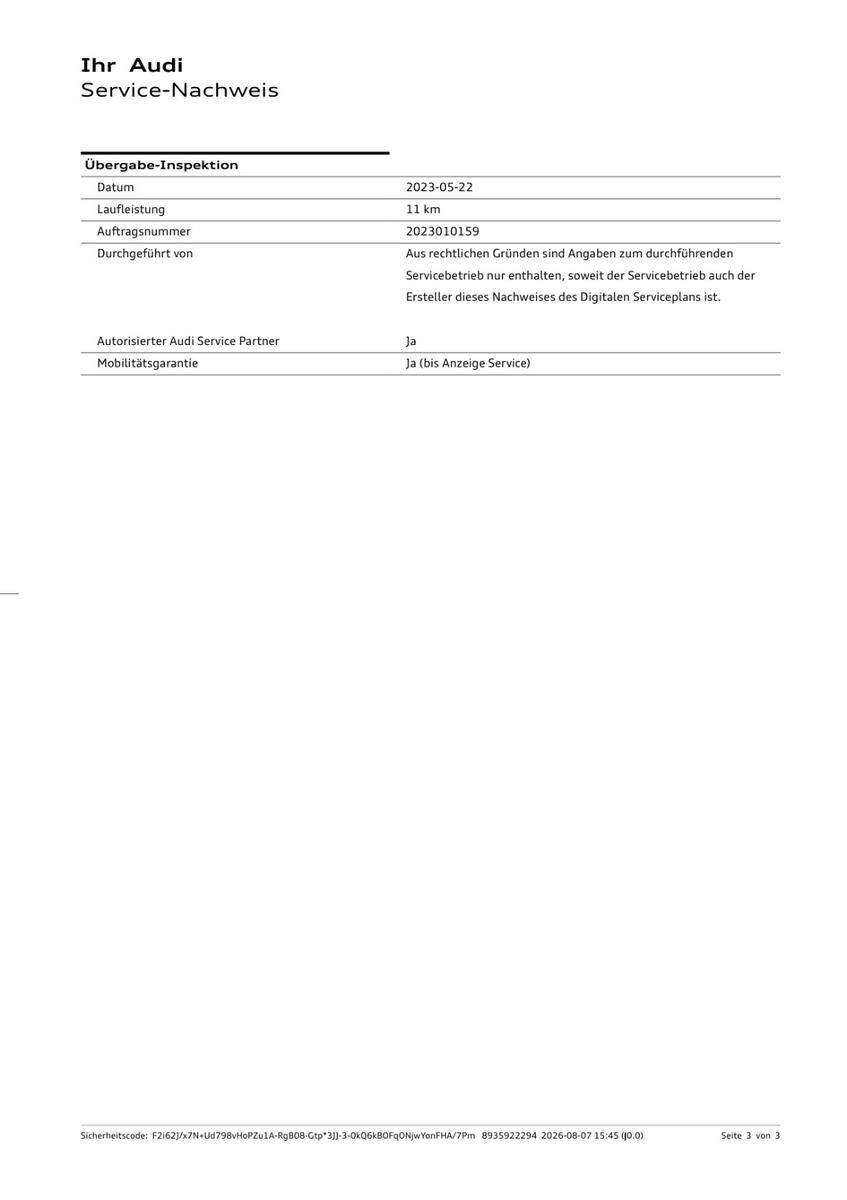 Ihr Audi
Service-Nachweis

| Übergabe-Inspektion | |
|---|---|
| Datum | 2023-05-22 |
| Laufleistung | 11 km |
| Auftragsnummer | 2023010159 |
| Durchgeführt von | Aus rechtlichen Gründen sind Angaben zum durchführenden Servicebetrieb nur enthalten, soweit der Servicebetrieb auch der Ersteller dieses Nachweises des Digitalen Serviceplans ist. |
| Autorisierter Audi Service Partner | Ja |
| Mobilitätsgarantie | Ja (bis Anzeige Service) |

Sicherheitscode: F2i62J/x7N+Ud798vHoPZu1A-RgB08-Gtp*3JJ-3-0kQ6kBOFqONjwYonFHA/7Pm 8935922294 2026-08-07 15:45 (J0.0) Seite 3 von 3